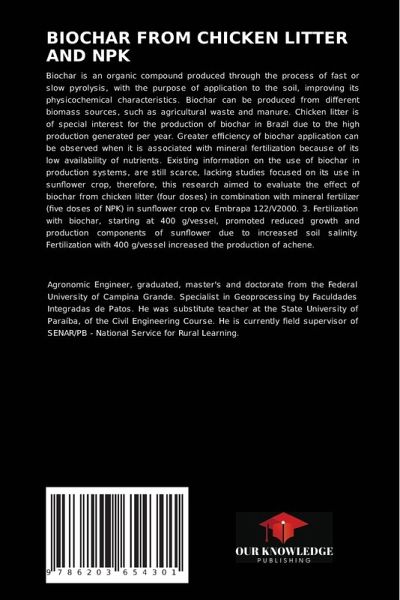 BIOCHAR FROM CHICKEN LITTER AND NPK

Biochar is an organic compound produced through the process of fast or slow pyrolysis, with the purpose of application to the soil, improving its physicochemical characteristics. Biochar can be produced from different biomass sources, such as agricultural waste and manure. Chicken litter is of special interest for the production of biochar in Brazil due to the high production generated per year. Greater efficiency of biochar application can be observed when it is associated with mineral fertilization because of its low availability of nutrients. Existing information on the use of biochar in production systems, are still scarce, lacking studies focused on its use in sunflower crop, therefore, this research aimed to evaluate the effect of biochar from chicken litter (four doses) in combination with mineral fertilizer (five doses of NPK) in sunflower crop cv. Embrapa 122/V2000. 3. Fertilization with biochar, starting at 400 g/vessel, promoted reduced growth and production components of sunflower due to increased soil salinity. Fertilization with 400 g/vessel increased the production of achene.

Agronomic Engineer, graduated, master's and doctorate from the Federal University of Campina Grande. Specialist in Geoprocessing by Faculdades Integradas de Patos. He was substitute teacher at the State University of Paraíba, of the Civil Engineering Course. He is currently field supervisor of SENAR/PB - National Service for Rural Learning.

9 786203 654301

OUR KNOWLEDGE
PUBLISHING